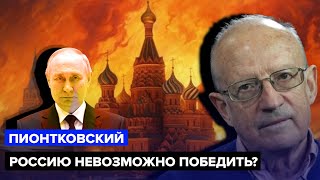 ПИОНТКОВСКИЙ

РОССИЮ НЕВОЗМОЖНО ПОБЕДИТЬ?